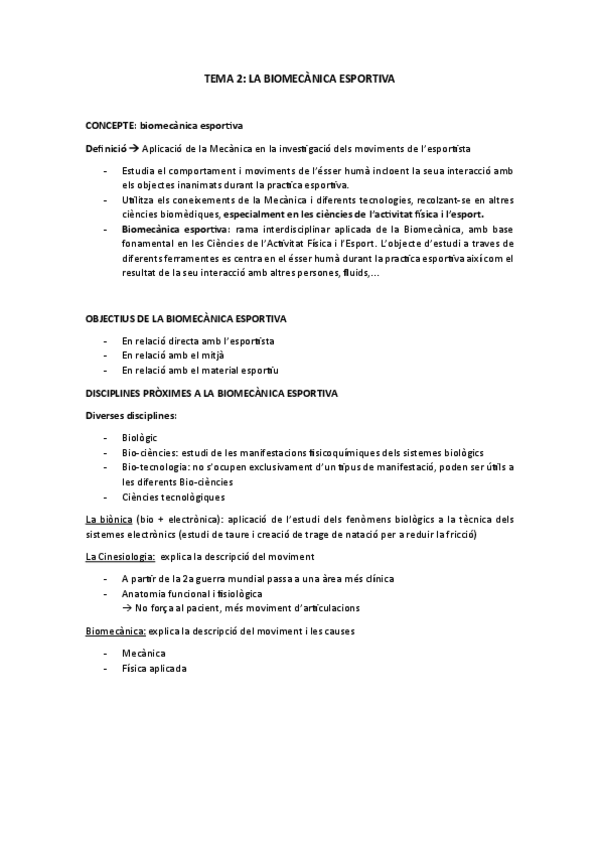 TEMA 2: LA BIOMECÀNICA ESPORTIVA

CONCEPTE: biomecànica esportiva

Definició → Aplicació de la Mecànica en la investigació dels moviments de l'esportista

- Estudia el comportament i moviments de l'ésser humà incloent la seua interacció amb els objectes inanimats durant la practica esportiva.
- Utilitza els coneixements de la Mecànica i diferents tecnologies, recolzant-se en altres ciències biomèdiques, especialment en les ciències de l'activitat física i l'esport.
- Biomecànica esportiva: rama interdisciplinar aplicada de la Biomecànica, amb base fonamental en les Ciències de l'Activitat Física i l'Esport. L'objecte d'estudi a traves de diferents ferramentes es centra en el ésser humà durant la practica esportiva així com el resultat de la seu interacció amb altres persones, fluids,...

OBJECTIUS DE LA BIOMECÀNICA ESPORTIVA

- En relació directa amb l'esportista
- En relació amb el mitjà
- En relació amb el material esportiu

DISCIPLINES PRÒXIMES A LA BIOMECÀNICA ESPORTIVA

Diverses disciplines:

- Biològic
- Bio-ciències: estudi de les manifestacions fisicoquímiques dels sistemes biològics
- Bio-tecnologia: no s'ocupen exclusivament d'un tipus de manifestació, poden ser útils a les diferents Bio-ciències
- Ciències tecnològiques

La biònica (bio + electrònica): aplicació de l'estudi dels fenòmens biològics a la tècnica dels sistemes electrònics (estudi de taure i creació de trage de natació per a reduir la fricció)

La Cinesiologia: explica la descripció del moviment

- A partir de la 2a guerra mundial passa a una àrea més clínica
- Anatomia funcional i fisiològica
→ No força al pacient, més moviment d'articulacions

Biomecànica: explica la descripció del moviment i les causes

- Mecànica
- Física aplicada